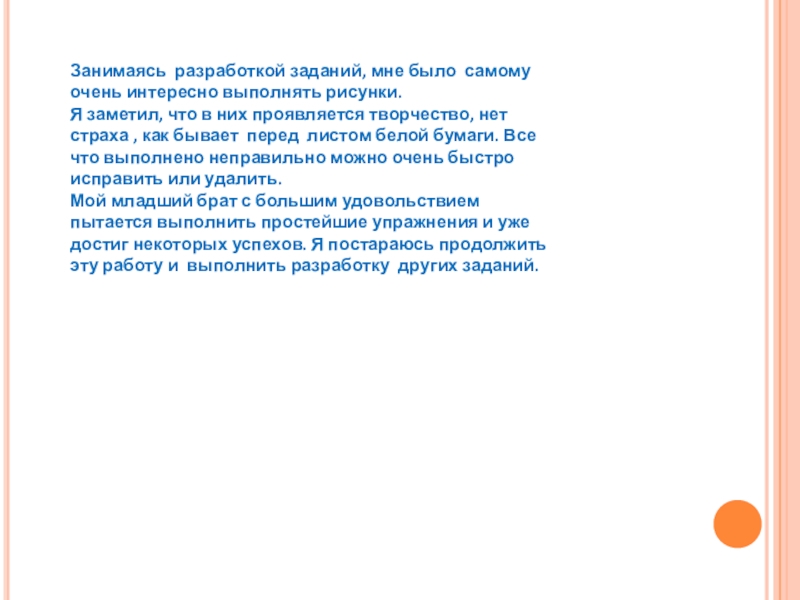 Занимаясь разработкой заданий, мне было самому очень интересно выполнять рисунки.
Я заметил, что в них проявляется творчество, нет страха , как бывает перед листом белой бумаги. Все что выполнено неправильно можно очень быстро исправить или удалить.
Мой младший брат с большим удовольствием пытается выполнить простейшие упражнения и уже достиг некоторых успехов. Я постараюсь продолжить эту работу и выполнить разработку других заданий.